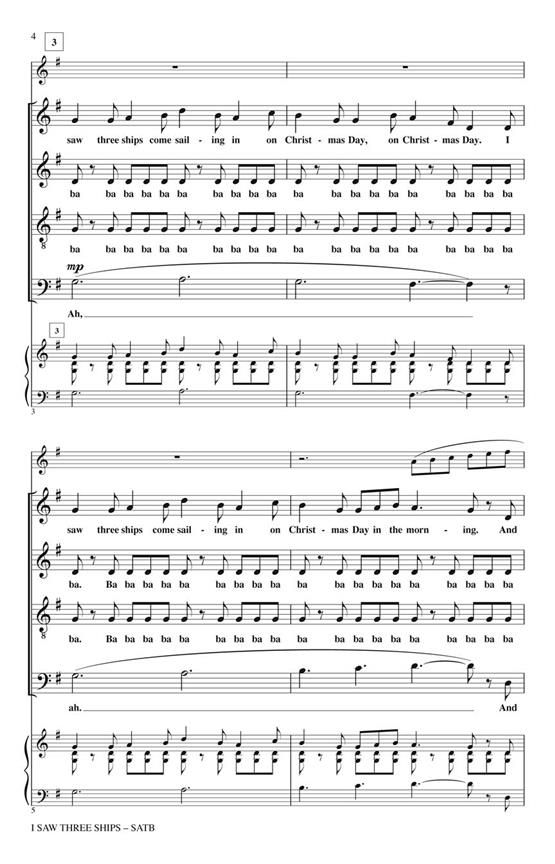 4

3

saw three ships come sail - ing in on Christ - mas Day, on Christ - mas Day. I

ba ba ba ba ba ba ba ba ba ba ba ba ba ba ba ba ba ba ba ba

ba ba ba ba ba ba ba ba ba ba ba ba ba ba ba ba ba ba ba ba

mp

Ah,

3

3

saw three ships come sail - ing in on Christ - mas Day in the morn - ing. And

ba. Ba ba ba ba ba ba ba ba ba ba ba ba ba ba ba ba ba ba ba

ba. Ba ba ba ba ba ba ba ba ba ba ba ba ba ba ba ba ba ba ba

ah.

And

5

I SAW THREE SHIPS – SATB